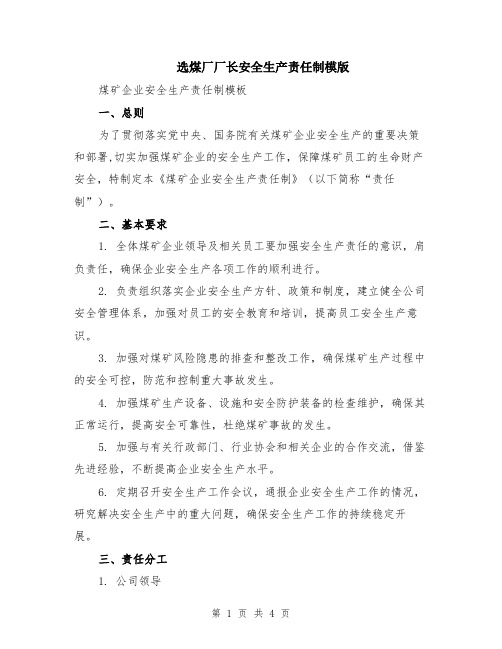 选煤厂厂长安全生产责任制模版

煤矿企业安全生产责任制模板

一、总则

为了贯彻落实党中央、国务院有关煤矿企业安全生产的重要决策和部署,切实加强煤矿企业的安全生产工作，保障煤矿员工的生命财产安全，特制定本《煤矿企业安全生产责任制》（以下简称“责任制”）。

二、基本要求

1. 全体煤矿企业领导及相关员工要加强安全生产责任的意识，肩负责任，确保企业安全生产各项工作的顺利进行。

2. 负责组织落实企业安全生产方针、政策和制度，建立健全公司安全管理体系，加强对员工的安全教育和培训，提高员工安全生产意识。

3. 加强对煤矿风险隐患的排查和整改工作，确保煤矿生产过程中的安全可控，防范和控制重大事故发生。

4. 加强煤矿生产设备、设施和安全防护装备的检查维护，确保其正常运行，提高安全可靠性，杜绝煤矿事故的发生。

5. 加强与有关行政部门、行业协会和相关企业的合作交流，借鉴先进经验，不断提高企业安全生产水平。

6. 定期召开安全生产工作会议，通报企业安全生产工作的情况，研究解决安全生产中的重大问题，确保安全生产工作的持续稳定开展。

三、责任分工

1. 公司领导

第 1 页 共 4 页